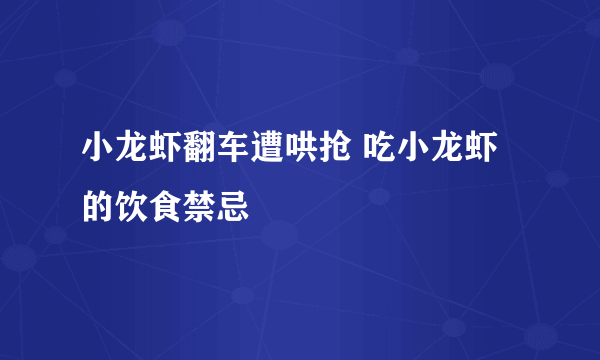 小龙虾翻车遭哄抢 吃小龙虾的饮食禁忌